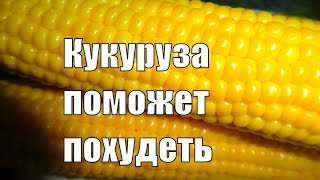 Кукуруза поможет похудеть